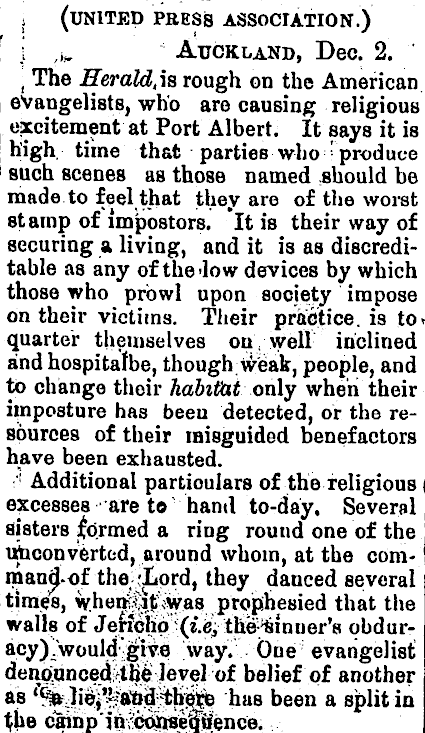 (UNITED PRESS ASSOCIATION.)

AUCKLAND, Dec. 2.

The Herald, is rough on the American evangelists, who are causing religious excitement at Port Albert. It says it is high time that parties who produce such scenes as those named should be made to feel that they are of the worst stamp of impostors. It is their way of securing a living, and it is as discreditable as any of the low devices by which those who prowl upon society impose on their victims. Their practice is to quarter themselves on well inclined and hospitalbe, though weak, people, and to change their habitat only when their imposture has been detected, or the resources of their misguided benefactors have been exhausted.

Additional particulars of the religious excesses are to hand to-day. Several sisters formed a ring round one of the unconverted, around whom, at the command of the Lord, they danced several times, when it was prophesied that the walls of Jericho (i.e, the sinner's obduracy) would give way. One evangelist denounced the level of belief of another as "a lie," and there has been a split in the camp in consequence.